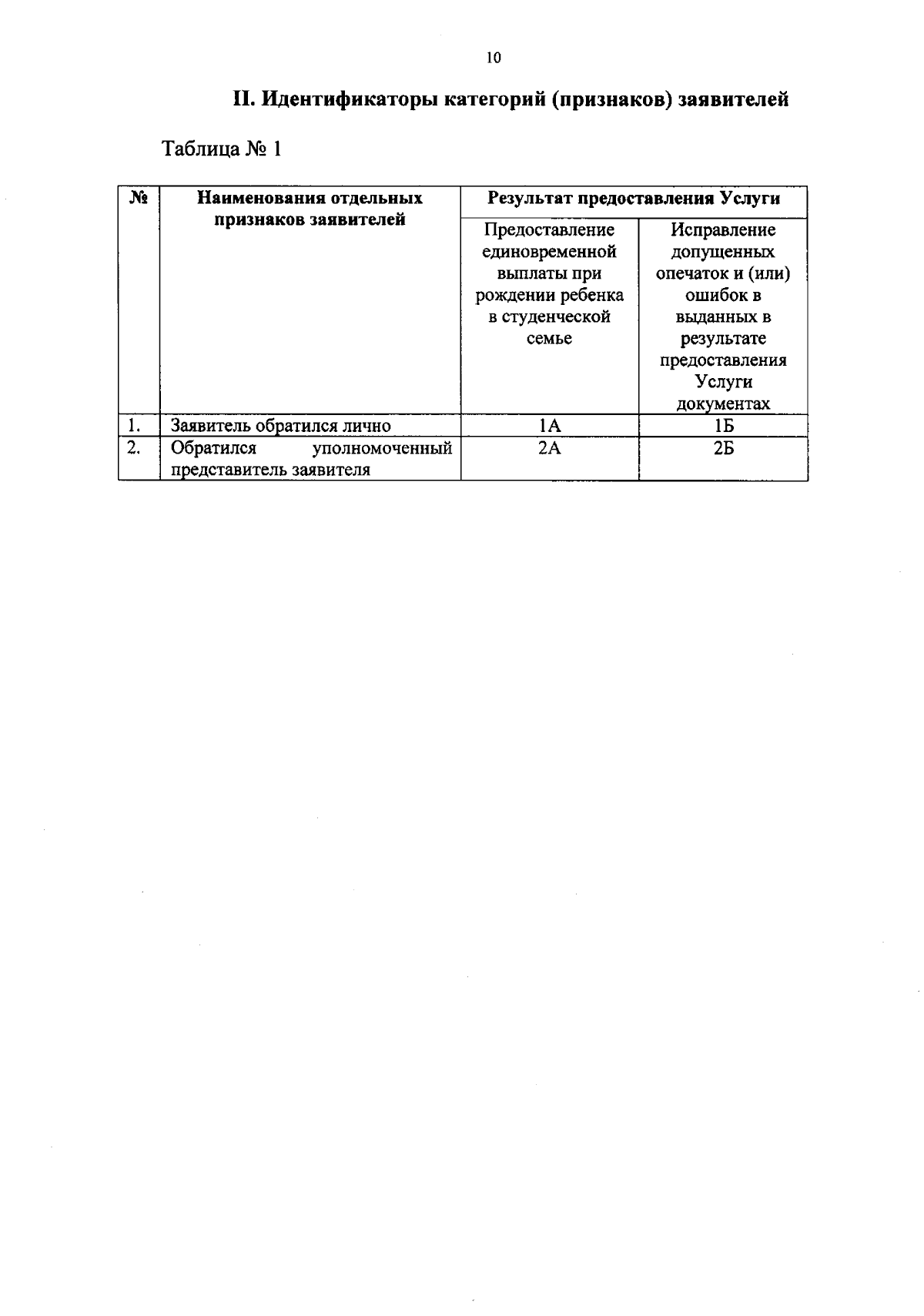 10

II. Идентификаторы категорий (признаков) заявителей

Таблица № 1

| № | Наименования отдельных признаков заявителей | Результат предоставления Услуги | |
|---|---|---|---|
| | | Предоставление единовременной выплаты при рождении ребенка в студенческой семье | Исправление допущенных опечаток и (или) ошибок в выданных в результате предоставления Услуги документах |
| 1. | Заявитель обратился лично | 1А | 1Б |
| 2. | Обратился уполномоченный представитель заявителя | 2А | 2Б |